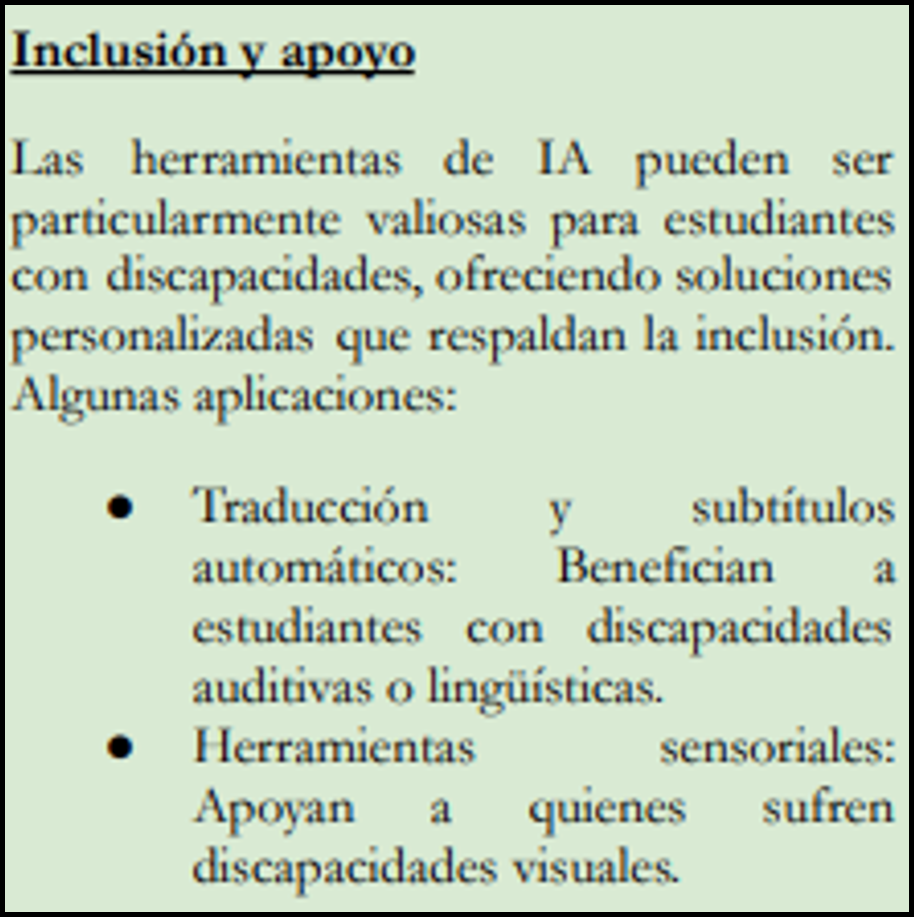 Inclusión y apoyo

Las herramientas de IA pueden ser particularmente valiosas para estudiantes con discapacidades, ofreciendo soluciones personalizadas que respaldan la inclusión. Algunas aplicaciones:

• Traducción y subtítulos automáticos: Benefician a estudiantes con discapacidades auditivas o lingüísticas.
• Herramientas sensoriales: Apoyan a quienes sufren discapacidades visuales.